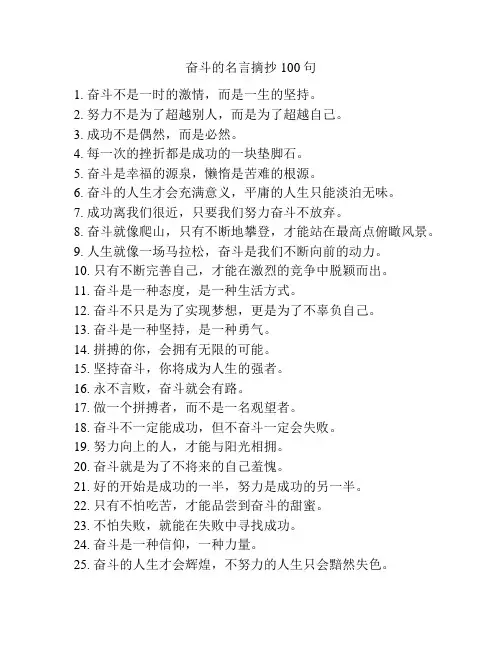 奋斗的名言摘抄 100 句

1. 奋斗不是一时的激情，而是一生的坚持。
2. 努力不是为了超越别人，而是为了超越自己。
3. 成功不是偶然，而是必然。
4. 每一次的挫折都是成功的一块垫脚石。
5. 奋斗是幸福的源泉，懒惰是苦难的根源。
6. 奋斗的人生才会充满意义，平庸的人生只能淡泊无味。
7. 成功离我们很近，只要我们努力奋斗不放弃。
8. 奋斗就像爬山，只有不断地攀登，才能站在最高点俯瞰风景。
9. 人生就像一场马拉松，奋斗是我们不断向前的动力。
10. 只有不断完善自己，才能在激烈的竞争中脱颖而出。
11. 奋斗是一种态度，是一种生活方式。
12. 奋斗不只是为了实现梦想，更是为了不辜负自己。
13. 奋斗是一种坚持，是一种勇气。
14. 拼搏的你，会拥有无限的可能。
15. 坚持奋斗，你将成为人生的强者。
16. 永不言败，奋斗就会有路。
17. 做一个拼搏者，而不是一名观望者。
18. 奋斗不一定能成功，但不奋斗一定会失败。
19. 努力向上的人，才能与阳光相拥。
20. 奋斗就是为了不将来的自己羞愧。
21. 好的开始是成功的一半，努力是成功的另一半。
22. 只有不怕吃苦，才能品尝到奋斗的甜蜜。
23. 不怕失败，就能在失败中寻找成功。
24. 奋斗是一种信仰，一种力量。
25. 奋斗的人生才会辉煌，不努力的人生只会黯然失色。